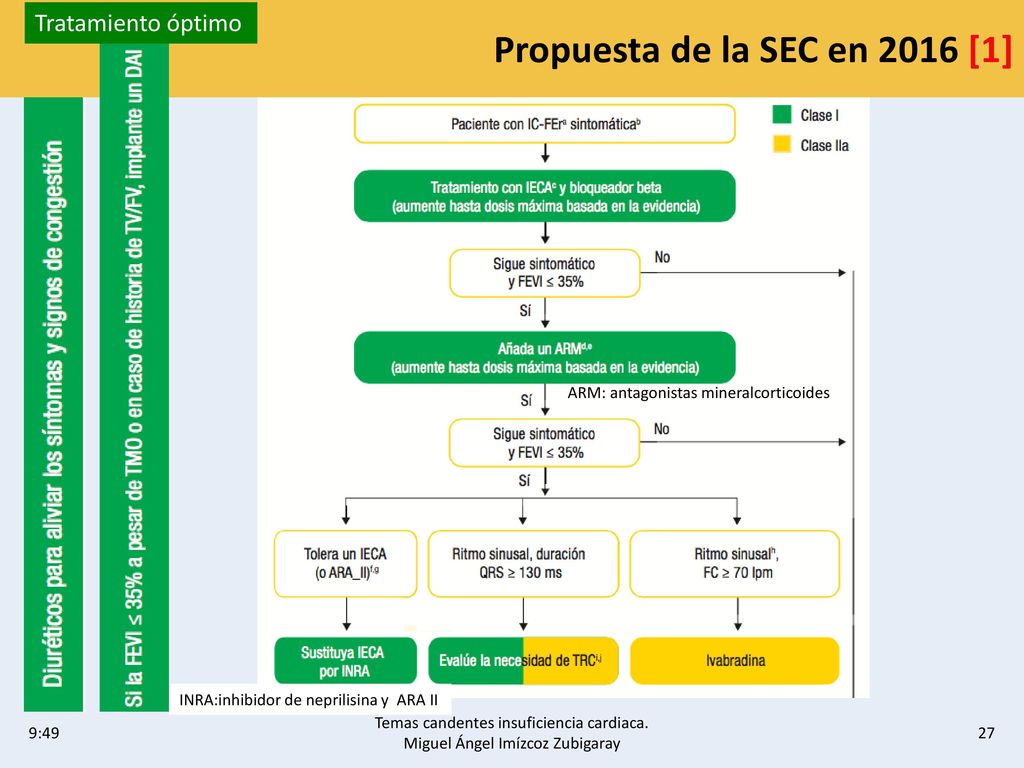 Tratamiento óptimo

Propuesta de la SEC en 2016 [1]

Diuréticos para aliviar los síntomas y signos de congestión

Si la FEVI ≤ 35% a pesar de TMO o en caso de historia de TV/FV, implante un DAI

Clase I

Clase IIa

Paciente con IC-FEr$^a$ sintomática$^b$

Tratamiento con IECA$^c$ y bloqueador beta (aumente hasta dosis máxima basada en la evidencia)

Sigue sintomático y FEVI ≤ 35%

No

Sí

Añada un ARM$^{d,e}$ (aumente hasta dosis máxima basada en la evidencia)

ARM: antagonistas mineralcorticoides

Sí

Sigue sintomático y FEVI ≤ 35%

No

Sí

Tolera un IECA (o ARA_II)$^{f,g}$

Ritmo sinusal, duración QRS ≥ 130 ms

Ritmo sinusal$^h$, FC ≥ 70 lpm

Sustituya IECA por INRA

Evalúe la necesidad de TRC$^{i,j}$

Ivabradina

INRA:inhibidor de neprilisina y ARA II

9:49

Temas candentes insuficiencia cardiaca. Miguel Ángel Imízcoz Zubigaray

27